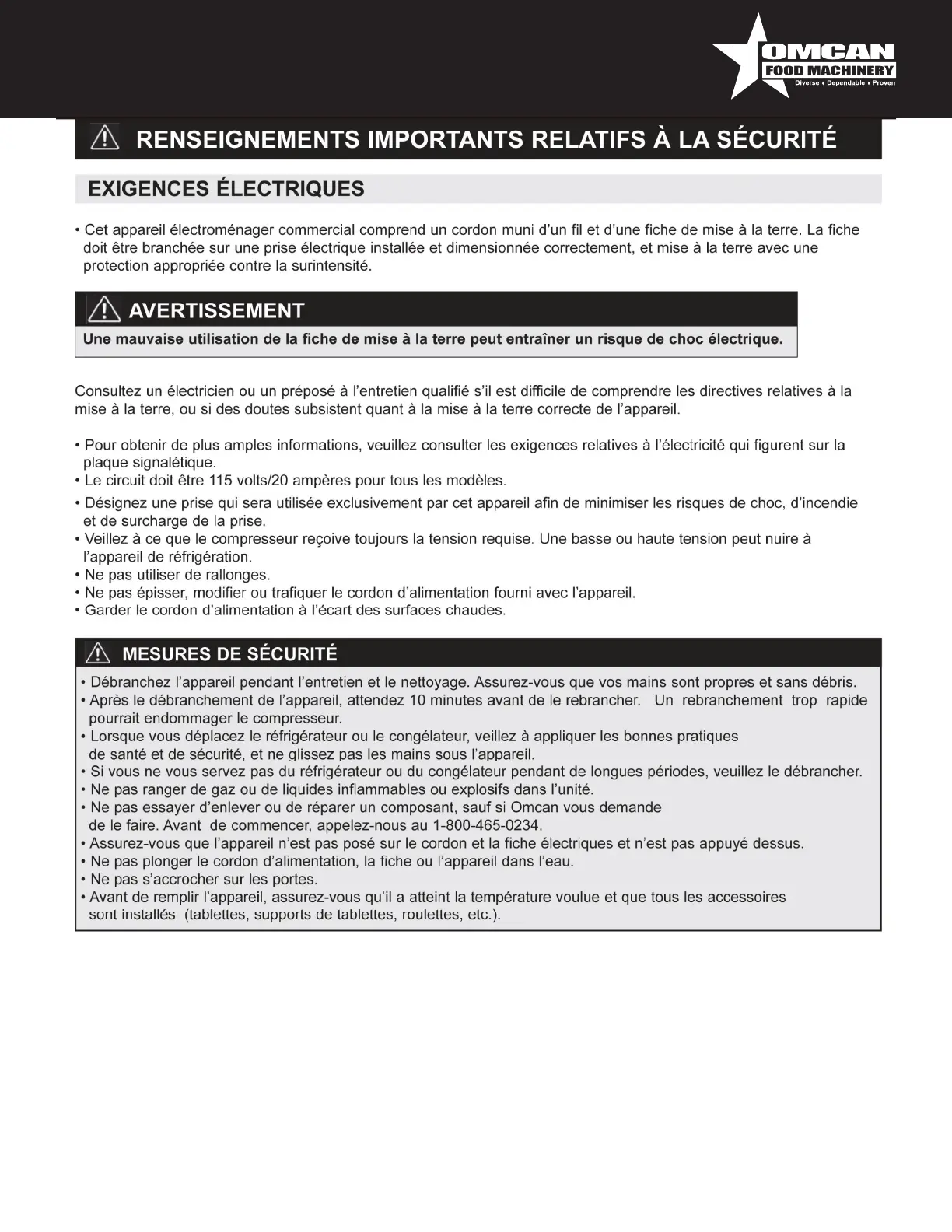 OMCAN
FOOD MACHINERY
Diverse • Dependable • Proven

RENSEIGNEMENTS IMPORTANTS RELATIFS À LA SÉCURITÉ

EXIGENCES ÉLECTRIQUES

• Cet appareil électroménager commercial comprend un cordon muni d'un fil et d'une fiche de mise à la terre. La fiche doit être branchée sur une prise électrique installée et dimensionnée correctement, et mise à la terre avec une protection appropriée contre la surintensité.

AVERTISSEMENT
Une mauvaise utilisation de la fiche de mise à la terre peut entraîner un risque de choc électrique.

Consultez un électricien ou un préposé à l'entretien qualifié s'il est difficile de comprendre les directives relatives à la mise à la terre, ou si des doutes subsistent quant à la mise à la terre correcte de l'appareil.

• Pour obtenir de plus amples informations, veuillez consulter les exigences relatives à l'électricité qui figurent sur la plaque signalétique.
• Le circuit doit être 115 volts/20 ampères pour tous les modèles.
• Désignez une prise qui sera utilisée exclusivement par cet appareil afin de minimiser les risques de choc, d'incendie et de surcharge de la prise.
• Veillez à ce que le compresseur reçoive toujours la tension requise. Une basse ou haute tension peut nuire à l'appareil de réfrigération.
• Ne pas utiliser de rallonges.
• Ne pas épisser, modifier ou trafiquer le cordon d'alimentation fourni avec l'appareil.
• Garder le cordon d'alimentation à l'écart des surfaces chaudes.

MESURES DE SÉCURITÉ
• Débranchez l'appareil pendant l'entretien et le nettoyage. Assurez-vous que vos mains sont propres et sans débris.
• Après le débranchement de l'appareil, attendez 10 minutes avant de le rebrancher. Un rebranchement trop rapide pourrait endommager le compresseur.
• Lorsque vous déplacez le réfrigérateur ou le congélateur, veillez à appliquer les bonnes pratiques de santé et de sécurité, et ne glissez pas les mains sous l'appareil.
• Si vous ne vous servez pas du réfrigérateur ou du congélateur pendant de longues périodes, veuillez le débrancher.
• Ne pas ranger de gaz ou de liquides inflammables ou explosifs dans l'unité.
• Ne pas essayer d'enlever ou de réparer un composant, sauf si Omcan vous demande de le faire. Avant de commencer, appelez-nous au 1-800-465-0234.
• Assurez-vous que l'appareil n'est pas posé sur le cordon et la fiche électriques et n'est pas appuyé dessus.
• Ne pas plonger le cordon d'alimentation, la fiche ou l'appareil dans l'eau.
• Ne pas s'accrocher sur les portes.
• Avant de remplir l'appareil, assurez-vous qu'il a atteint la température voulue et que tous les accessoires sont installés (tablettes, supports de tablettes, roulettes, etc.).